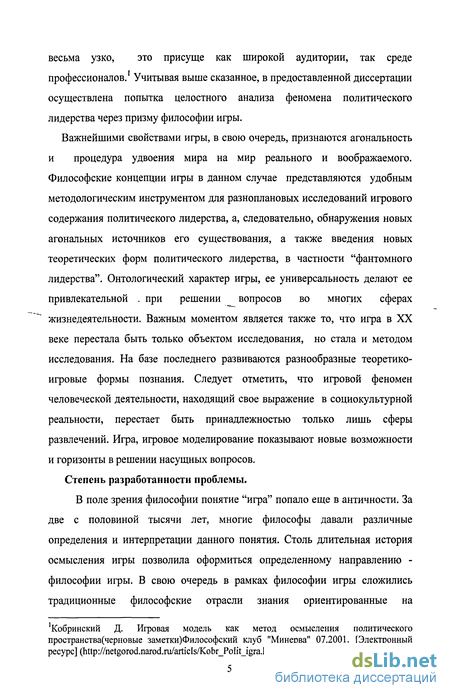 весьма узко, это присуще как широкой аудитории, так среде профессионалов.$^1$ Учитывая выше сказанное, в предоставленной диссертации осуществлена попытка целостного анализа феномена политического лидерства через призму философии игры.

Важнейшими свойствами игры, в свою очередь, признаются агональность и процедура удвоения мира на мир реального и воображаемого. Философские концепции игры в данном случае представляются удобным методологическим инструментом для разноплановых исследований игрового содержания политического лидерства, а, следовательно, обнаружения новых агональных источников его существования, а также введения новых теоретических форм политического лидерства, в частности “фантомного лидерства”. Онтологический характер игры, ее универсальность делают ее привлекательной при решении вопросов во многих сферах жизнедеятельности. Важным моментом является также то, что игра в XX веке перестала быть только объектом исследования, но стала и методом исследования. На базе последнего развиваются разнообразные теоретико-игровые формы познания. Следует отметить, что игровой феномен человеческой деятельности, находящий свое выражение в социокультурной реальности, перестает быть принадлежностью только лишь сферы развлечений. Игра, игровое моделирование показывают новые возможности и горизонты в решении насущных вопросов.

Степень разработанности проблемы.

В поле зрения философии понятие “игра” попало еще в античности. За две с половиной тысячи лет, многие философы давали различные определения и интерпретации данного понятия. Столь длительная история осмысления игры позволила оформиться определенному направлению - философии игры. В свою очередь в рамках философии игры сложились традиционные философские отрасли знания ориентированные на

$^1$Кобринский Д. Игровая модель как метод осмысления политического пространства(черновые заметки)Философский клуб "Минерва" 07.2001. [Электронный ресурс] (http://netgorod.narod.ru/articls/Kobr_Polit_igra.]

5

dsLib.net
библиотека диссертаций